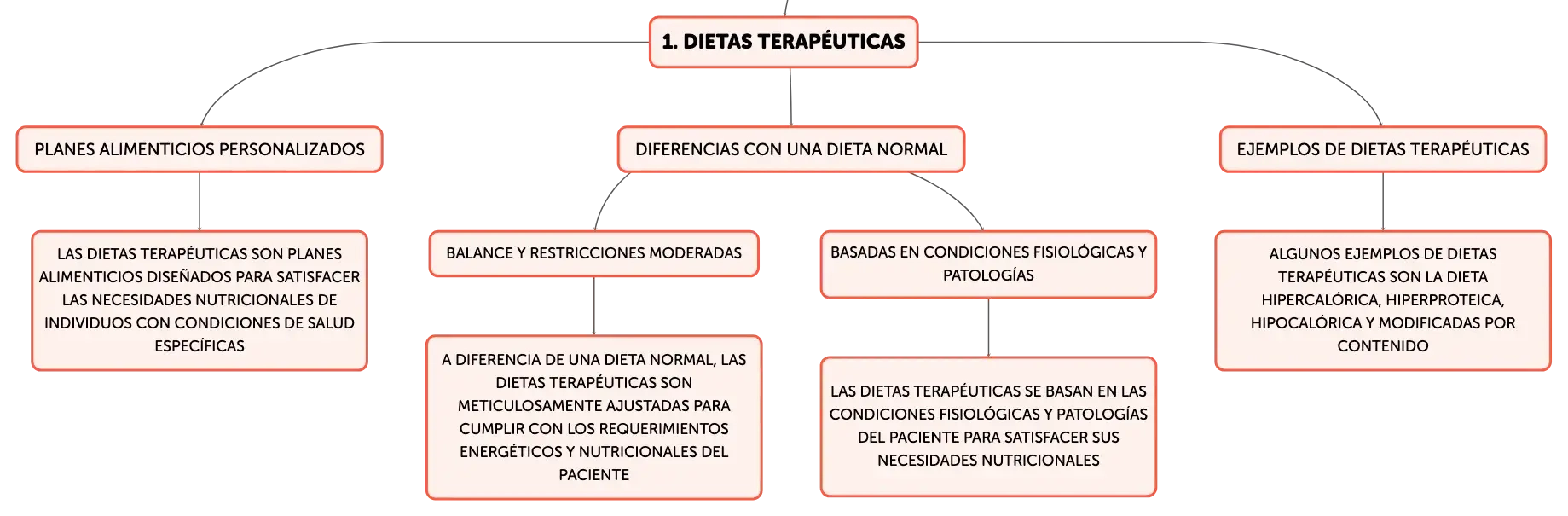 1. DIETAS TERAPÉUTICAS

PLANES ALIMENTICIOS PERSONALIZADOS

LAS DIETAS TERAPÉUTICAS SON PLANES ALIMENTICIOS DISEÑADOS PARA SATISFACER LAS NECESIDADES NUTRICIONALES DE INDIVIDUOS CON CONDICIONES DE SALUD ESPECÍFICAS

DIFERENCIAS CON UNA DIETA NORMAL

BALANCE Y RESTRICCIONES MODERADAS

A DIFERENCIA DE UNA DIETA NORMAL, LAS DIETAS TERAPÉUTICAS SON METICULOSAMENTE AJUSTADAS PARA CUMPLIR CON LOS REQUERIMIENTOS ENERGÉTICOS Y NUTRICIONALES DEL PACIENTE

BASADAS EN CONDICIONES FISIOLÓGICAS Y PATOLOGÍAS

LAS DIETAS TERAPÉUTICAS SE BASAN EN LAS CONDICIONES FISIOLÓGICAS Y PATOLOGÍAS DEL PACIENTE PARA SATISFACER SUS NECESIDADES NUTRICIONALES

EJEMPLOS DE DIETAS TERAPÉUTICAS

ALGUNOS EJEMPLOS DE DIETAS TERAPÉUTICAS SON LA DIETA HIPERCALÓRICA, HIPERPROTEICA, HIPOCALÓRICA Y MODIFICADAS POR CONTENIDO